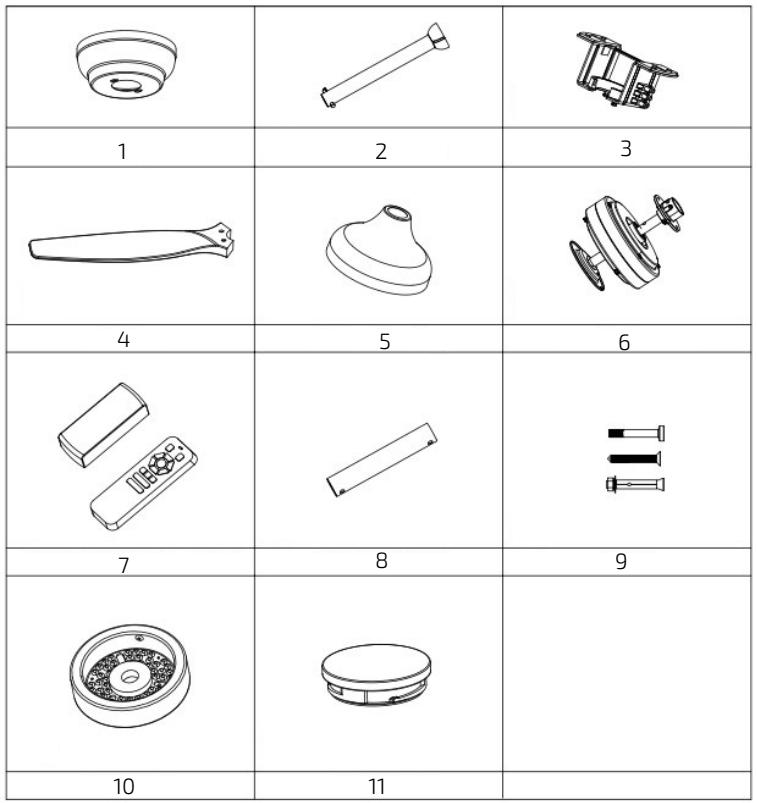 |  |  |  |
|---|---|---|
| 1 | 2 | 3 |
| 4 | 5 | 6 |
| 7 | 8 | 9 |
| 10 | 11 |  |